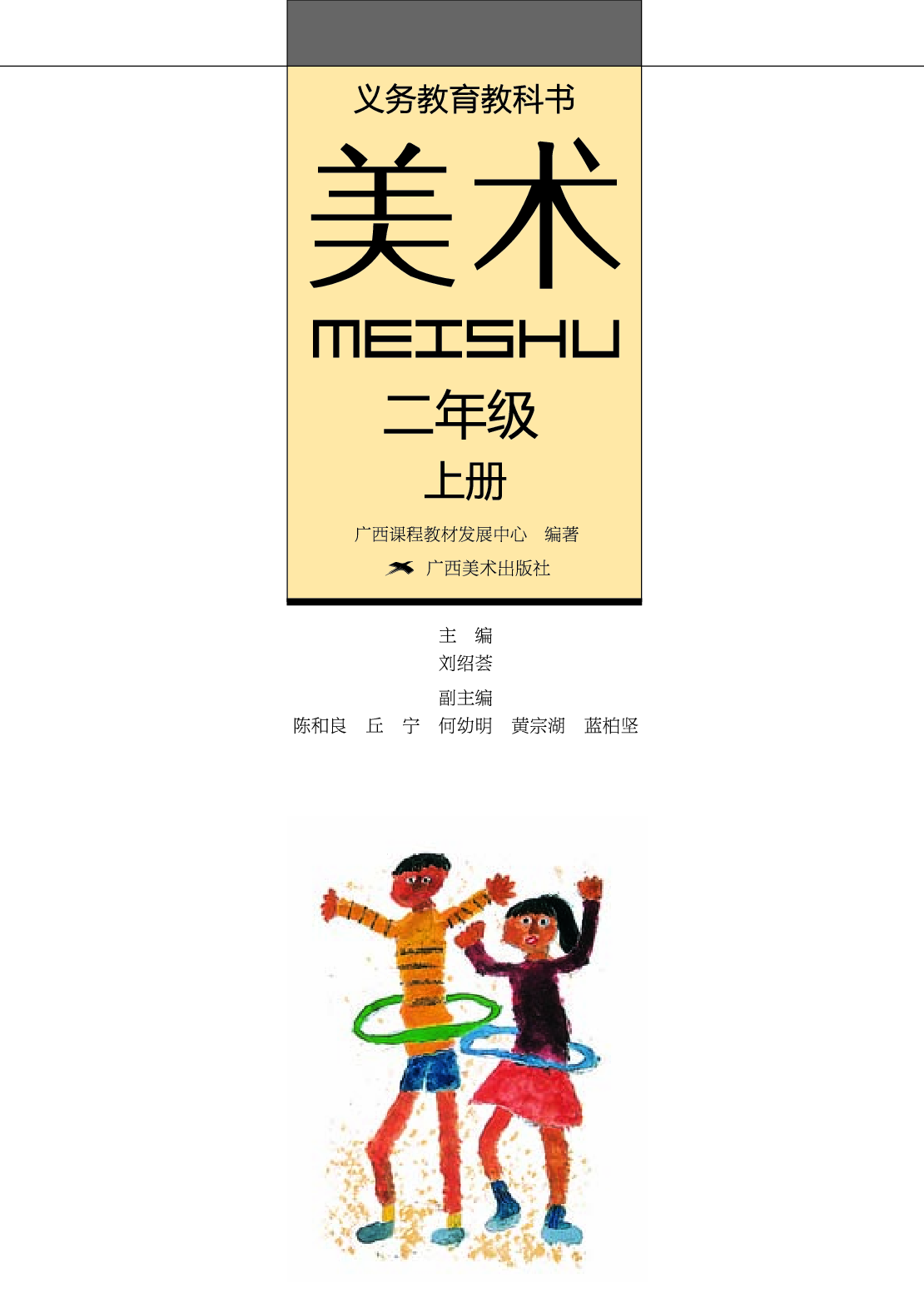 义务教育教科书

美术

MEISHU

二年级

上册

广西课程教材发展中心　编著

广西美术出版社

主　编
刘绍荟

副主编
陈和良　丘　宁　何幼明　黄宗湖　蓝柏坚